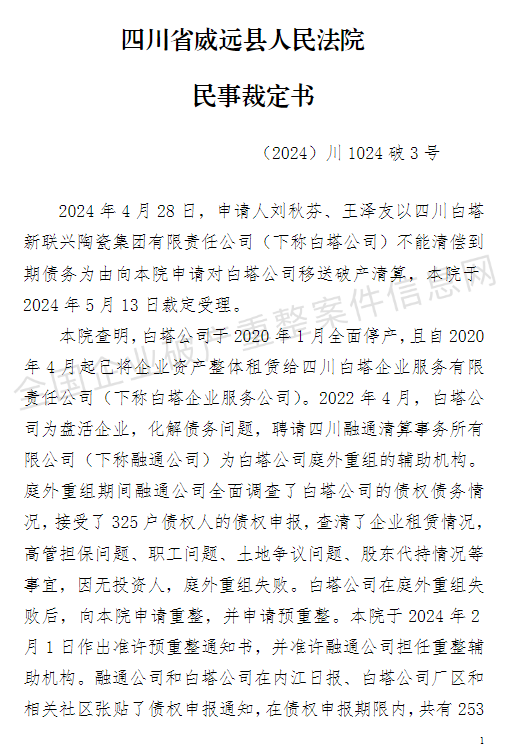 四川省威远县人民法院

民事裁定书

（2024）川 1024 破 3 号

2024 年 4 月 28 日，申请人刘秋芬、王泽友以四川白塔新联兴陶瓷集团有限责任公司（下称白塔公司）不能清偿到期债务为由向本院申请对白塔公司移送破产清算，本院于 2024 年 5 月 13 日裁定受理。

本院查明，白塔公司于 2020 年 1 月全面停产，且自 2020 年 4 月起已将企业资产整体租赁给四川白塔企业服务有限责任公司（下称白塔企业服务公司）。2022 年 4 月，白塔公司为盘活企业，化解债务问题，聘请四川融通清算事务所有限公司（下称融通公司）为白塔公司庭外重组的辅助机构。庭外重组期间融通公司全面调查了白塔公司的债权债务情况，接受了 325 户债权人的债权申报，查清了企业租赁情况，高管担保问题、职工问题、土地争议问题、股东代持情况等事宜，因无投资人，庭外重组失败。白塔公司在庭外重组失败后，向本院申请重整，并申请预重整。本院于 2024 年 2 月 1 日作出准许预重整通知书，并准许融通公司担任重整辅助机构。融通公司和白塔公司在内江日报、白塔公司厂区和相关社区张贴了债权申报通知，在债权申报期限内，共有 253

全国企业破产重整案件信息网

1